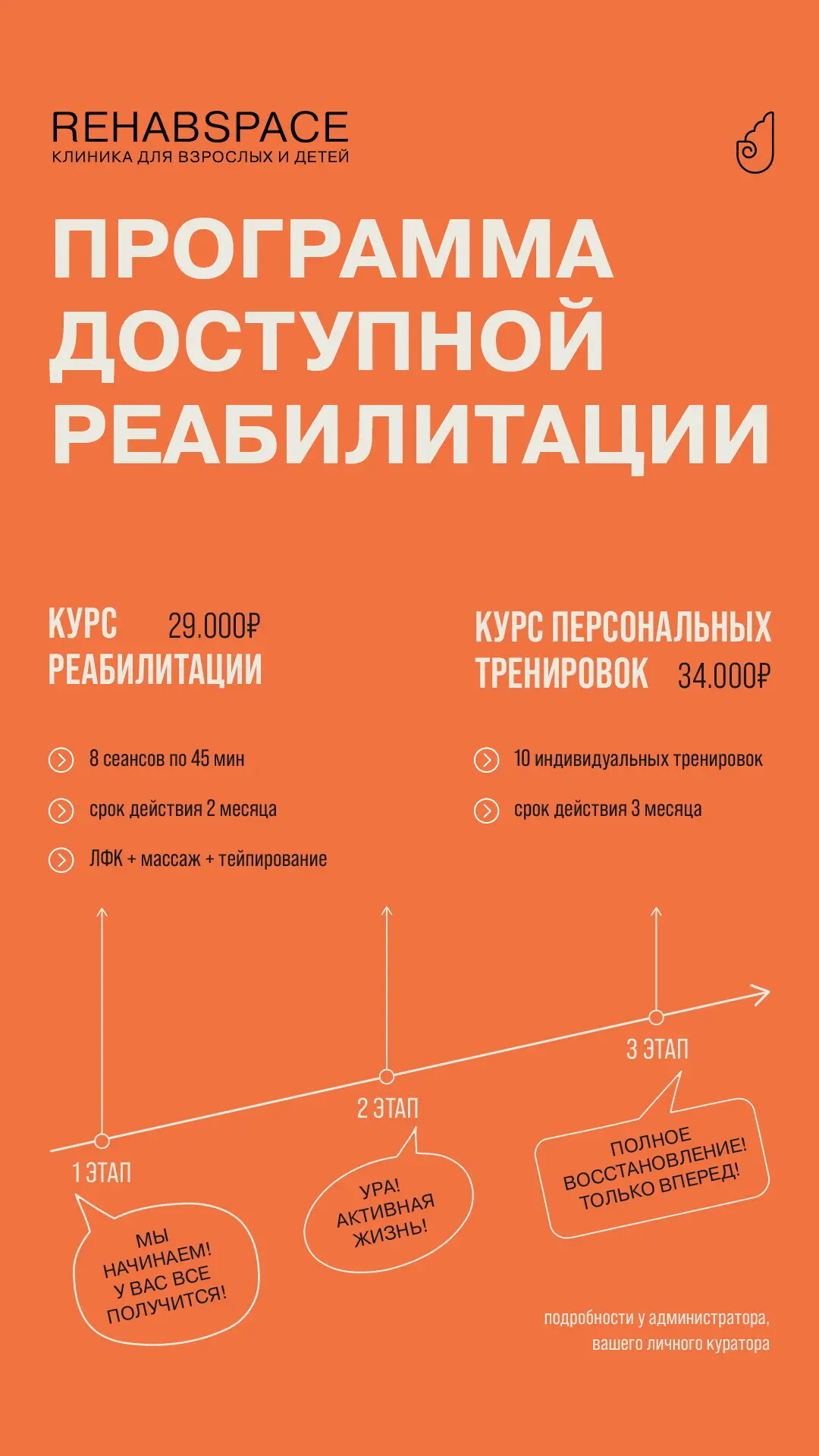 REHABSPACE
КЛИНИКА ДЛЯ ВЗРОСЛЫХ И ДЕТЕЙ

ПРОГРАММА ДОСТУПНОЙ РЕАБИЛИТАЦИИ

КУРС РЕАБИЛИТАЦИИ 29.000₽

8 сеансов по 45 мин
срок действия 2 месяца
ЛФК + массаж + тейпирование

КУРС ПЕРСОНАЛЬНЫХ ТРЕНИРОВОК 34.000₽

10 индивидуальных тренировок
срок действия 3 месяца

1 ЭТАП
МЫ НАЧИНАЕМ! У ВАС ВСЕ ПОЛУЧИТСЯ!

2 ЭТАП
УРА! АКТИВНАЯ ЖИЗНЬ!

3 ЭТАП
ПОЛНОЕ ВОССТАНОВЛЕНИЕ! ТОЛЬКО ВПЕРЕД!

подробности у администратора, вашего личного куратора